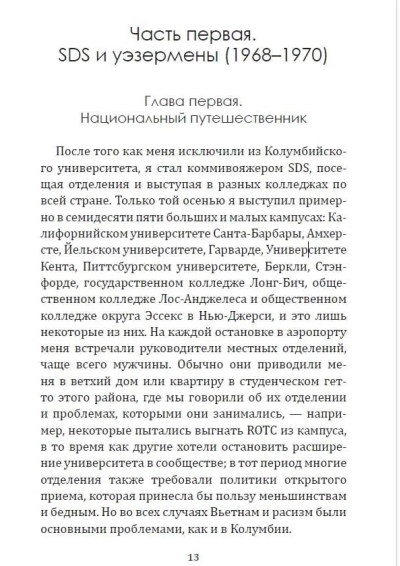 Часть первая.
SDS и уэзермены (1968–1970)

Глава первая.
Национальный путешественник

После того как меня исключили из Колумбийского университета, я стал коммивояжером SDS, посещая отделения и выступая в разных колледжах по всей стране. Только той осенью я выступил примерно в семидесяти пяти больших и малых кампусах: Калифорнийском университете Санта-Барбары, Амхерсте, Йельском университете, Гарварде, Университете Кента, Питтсбургском университете, Беркли, Стэнфорде, государственном колледже Лонг-Бич, общественном колледже Лос-Анджелеса и общественном колледже округа Эссекс в Нью-Джерси, и это лишь некоторые из них. На каждой остановке в аэропорту меня встречали руководители местных отделений, чаще всего мужчины. Обычно они приводили меня в ветхий дом или квартиру в студенческом гетто этого района, где мы говорили об их отделении и проблемах, которыми они занимались, — например, некоторые пытались выгнать ROTC из кампуса, в то время как другие хотели остановить расширение университета в сообществе; в тот период многие отделения также требовали политики открытого приема, которая принесла бы пользу меньшинствам и бедным. Но во всех случаях Вьетнам и расизм были основными проблемами, как и в Колумбии.

13